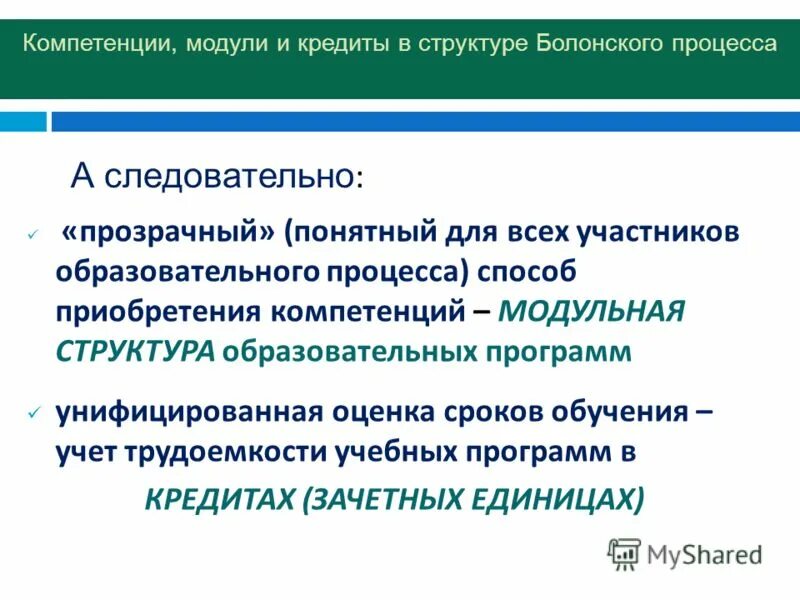 Компетенции, модули и кредиты в структуре Болонского процесса

А следовательно:

✓ «прозрачный» (понятный для всех участников образовательного процесса) способ приобретения компетенций – МОДУЛЬНАЯ СТРУКТУРА образовательных программ

✓ унифицированная оценка сроков обучения – учет трудоемкости учебных программ в КРЕДИТАХ (ЗАЧЕТНЫХ ЕДИНИЦАХ)

MyShared